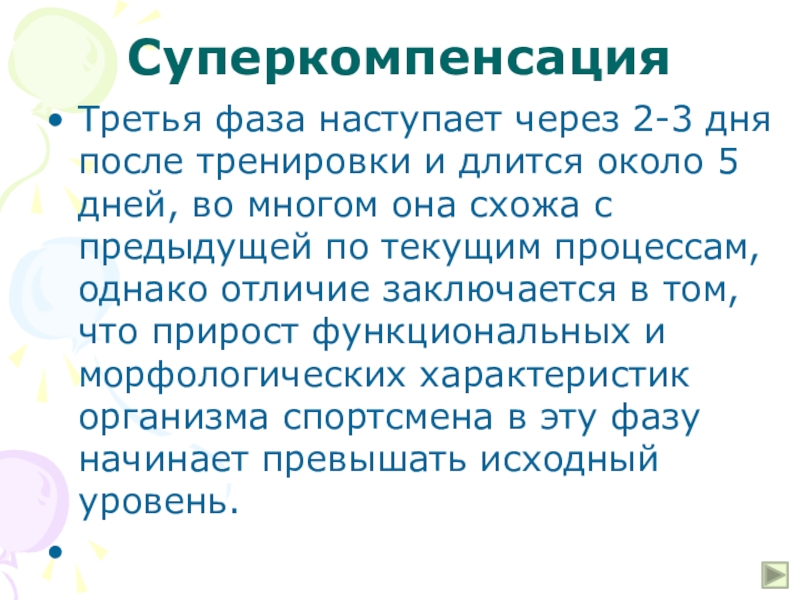 Суперкомпенсация

• Третья фаза наступает через 2-3 дня после тренировки и длится около 5 дней, во многом она схожа с предыдущей по текущим процессам, однако отличие заключается в том, что прирост функциональных и морфологических характеристик организма спортсмена в эту фазу начинает превышать исходный уровень.

•